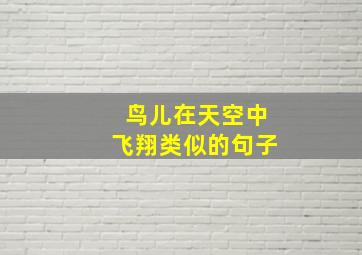 鸟儿在天空中
飞翔类似的句子